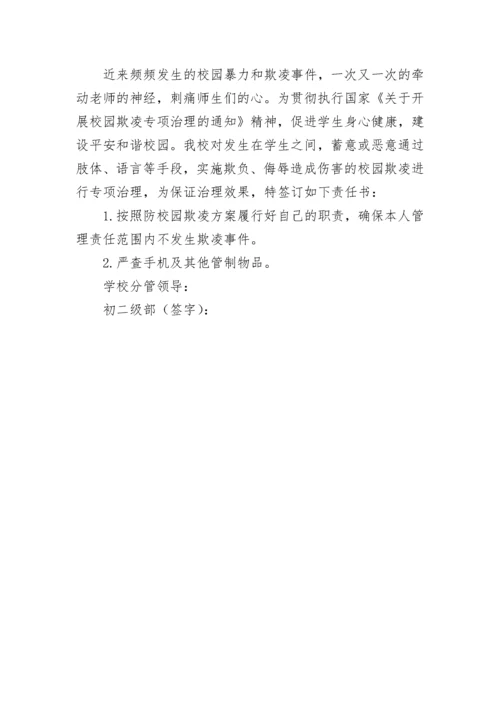 近来频频发生的校园暴力和欺凌事件，一次又一次的牵动老师的神经，刺痛师生们的心。为贯彻执行国家《关于开展校园欺凌专项治理的通知》精神，促进学生身心健康，建设平安和谐校园。我校对发生在学生之间，蓄意或恶意通过肢体、语言等手段，实施欺负、侮辱造成伤害的校园欺凌进行专项治理，为保证治理效果，特签订如下责任书：

1.按照防校园欺凌方案履行好自己的职责，确保本人管理责任范围内不发生欺凌事件。

2.严查手机及其他管制物品。

学校分管领导：

初二级部（签字）：